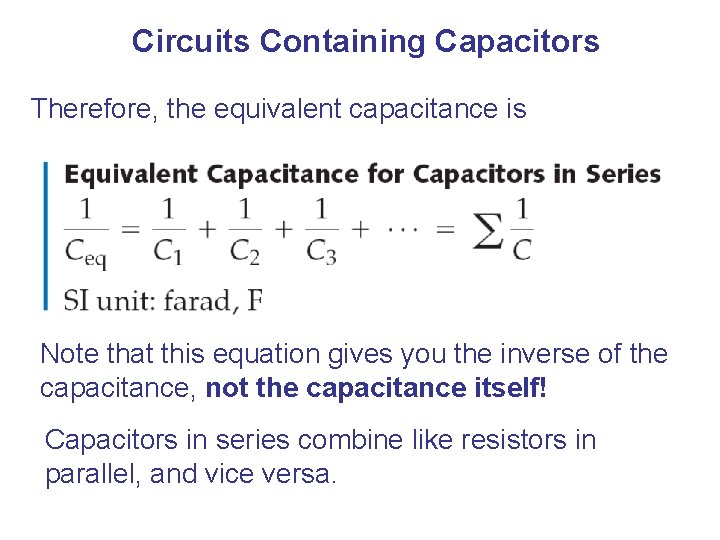 Circuits Containing Capacitors

Therefore, the equivalent capacitance is

Equivalent Capacitance for Capacitors in Series

$\frac{1}{C_{eq}} = \frac{1}{C_1} + \frac{1}{C_2} + \frac{1}{C_3} + \cdots = \sum \frac{1}{C}$

SI unit: farad, F

Note that this equation gives you the inverse of the capacitance, not the capacitance itself!

Capacitors in series combine like resistors in parallel, and vice versa.